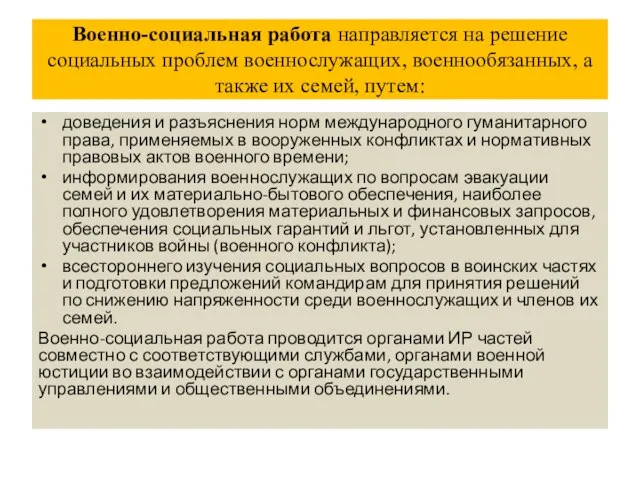 Военно-социальная работа направляется на решение социальных проблем военнослужащих, военнообязанных, а также их семей, путем:

• доведения и разъяснения норм международного гуманитарного права, применяемых в вооруженных конфликтах и нормативных правовых актов военного времени;
• информирования военнослужащих по вопросам эвакуации семей и их материально-бытового обеспечения, наиболее полного удовлетворения материальных и финансовых запросов, обеспечения социальных гарантий и льгот, установленных для участников войны (военного конфликта);
• всестороннего изучения социальных вопросов в воинских частях и подготовки предложений командирам для принятия решений по снижению напряженности среди военнослужащих и членов их семей.

Военно-социальная работа проводится органами ИР частей совместно с соответствующими службами, органами военной юстиции во взаимодействии с органами государственными управлениями и общественными объединениями.